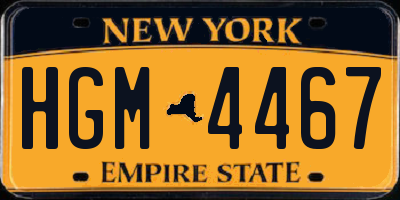 NEW YORK

HGM 4467

EMPIRE STATE